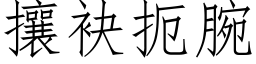 攘袂扼腕